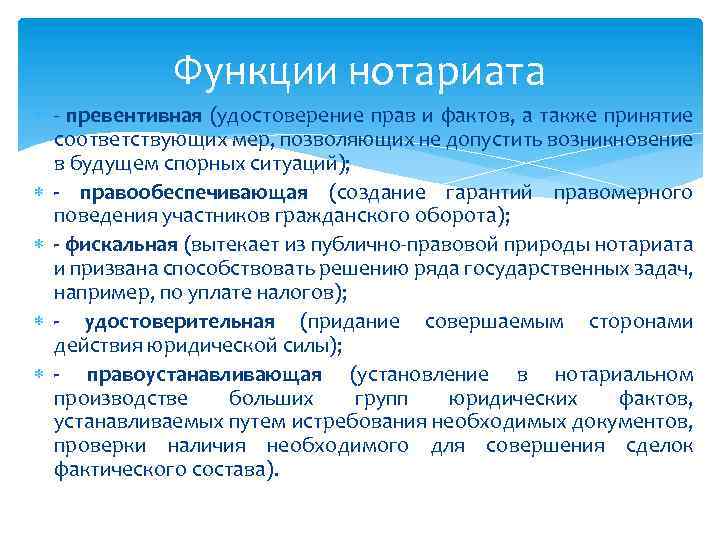 Функции нотариата

- превентивная (удостоверение прав и фактов, а также принятие соответствующих мер, позволяющих не допустить возникновение в будущем спорных ситуаций);

- правообеспечивающая (создание гарантий правомерного поведения участников гражданского оборота);

- фискальная (вытекает из публично-правовой природы нотариата и призвана способствовать решению ряда государственных задач, например, по уплате налогов);

- удостоверительная (придание совершаемым сторонами действия юридической силы);

- правоустанавливающая (установление в нотариальном производстве больших групп юридических фактов, устанавливаемых путем истребования необходимых документов, проверки наличия необходимого для совершения сделок фактического состава).